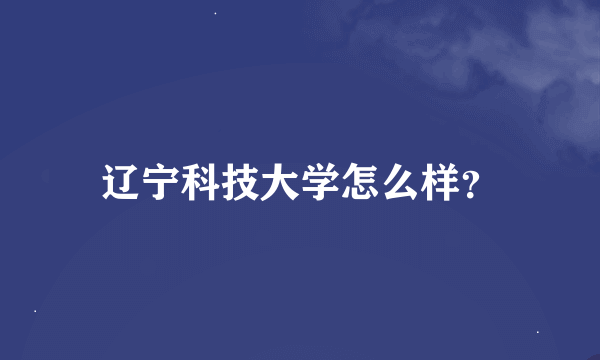 辽宁科技大学怎么样?